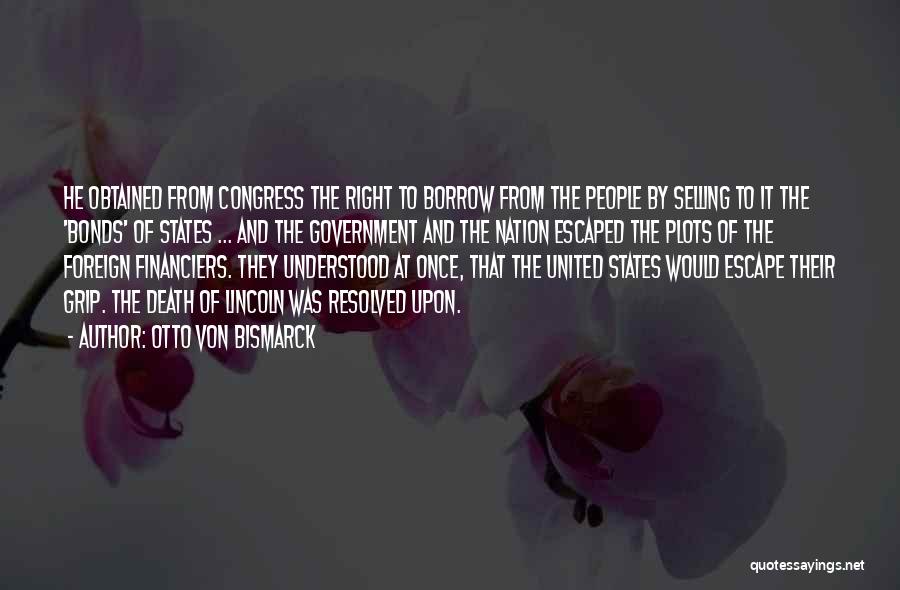 HE OBTAINED FROM CONGRESS THE RIGHT TO BORROW FROM THE PEOPLE BY SELLING TO IT THE 'BONDS' OF STATES ... AND THE GOVERNMENT AND THE NATION ESCAPED THE PLOTS OF THE FOREIGN FINANCIERS. THEY UNDERSTOOD AT ONCE, THAT THE UNITED STATES WOULD ESCAPE THEIR GRIP. THE DEATH OF LINCOLN WAS RESOLVED UPON.

- AUTHOR: OTTO VON BISMARCK

quotessayings.net